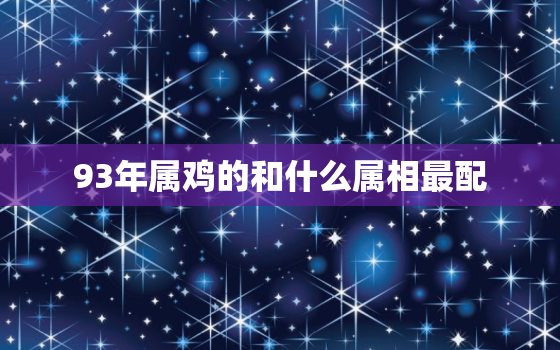 93年属鸡的和什么属相最配